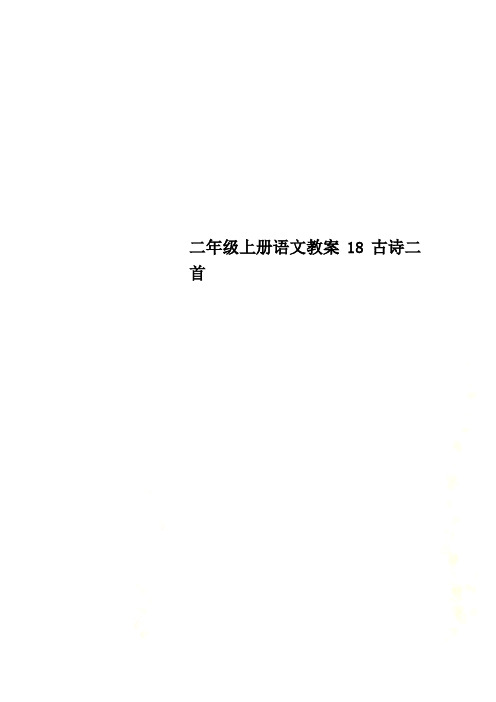 二年级上册语文教案 18 古诗二首